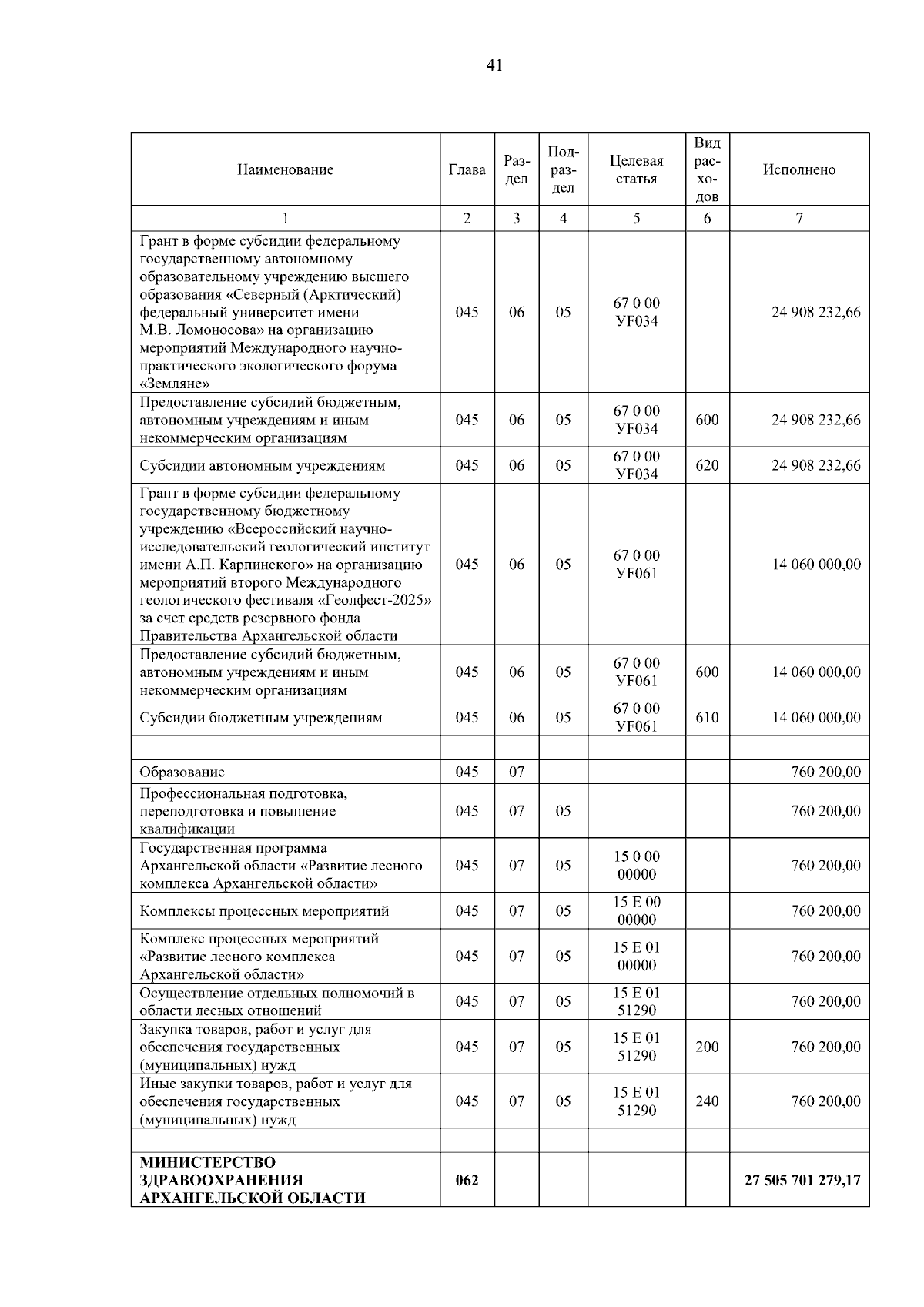 41

| Наименование | Глава | Раздел | Подраздел | Целевая статья | Вид расходов | Исполнено |
|---|---|---|---|---|---|---|
| 1 | 2 | 3 | 4 | 5 | 6 | 7 |
| Грант в форме субсидии федеральному государственному автономному образовательному учреждению высшего образования «Северный (Арктический) федеральный университет имени М.В. Ломоносова» на организацию мероприятий Международного научно-практического экологического форума «Земляне» | 045 | 06 | 05 | 67 0 00 УF034 | | 24 908 232,66 |
| Предоставление субсидий бюджетным, автономным учреждениям и иным некоммерческим организациям | 045 | 06 | 05 | 67 0 00 УF034 | 600 | 24 908 232,66 |
| Субсидии автономным учреждениям | 045 | 06 | 05 | 67 0 00 УF034 | 620 | 24 908 232,66 |
| Грант в форме субсидии федеральному государственному бюджетному учреждению «Всероссийский научно-исследовательский геологический институт имени А.П. Карпинского» на организацию мероприятий второго Международного геологического фестиваля «Геолфест-2025» за счет средств резервного фонда Правительства Архангельской области | 045 | 06 | 05 | 67 0 00 УF061 | | 14 060 000,00 |
| Предоставление субсидий бюджетным, автономным учреждениям и иным некоммерческим организациям | 045 | 06 | 05 | 67 0 00 УF061 | 600 | 14 060 000,00 |
| Субсидии бюджетным учреждениям | 045 | 06 | 05 | 67 0 00 УF061 | 610 | 14 060 000,00 |
| | | | | | | |
| Образование | 045 | 07 | | | | 760 200,00 |
| Профессиональная подготовка, переподготовка и повышение квалификации | 045 | 07 | 05 | | | 760 200,00 |
| Государственная программа Архангельской области «Развитие лесного комплекса Архангельской области» | 045 | 07 | 05 | 15 0 00 00000 | | 760 200,00 |
| Комплексы процессных мероприятий | 045 | 07 | 05 | 15 Е 00 00000 | | 760 200,00 |
| Комплекс процессных мероприятий «Развитие лесного комплекса Архангельской области» | 045 | 07 | 05 | 15 Е 01 00000 | | 760 200,00 |
| Осуществление отдельных полномочий в области лесных отношений | 045 | 07 | 05 | 15 Е 01 51290 | | 760 200,00 |
| Закупка товаров, работ и услуг для обеспечения государственных (муниципальных) нужд | 045 | 07 | 05 | 15 Е 01 51290 | 200 | 760 200,00 |
| Иные закупки товаров, работ и услуг для обеспечения государственных (муниципальных) нужд | 045 | 07 | 05 | 15 Е 01 51290 | 240 | 760 200,00 |
| | | | | | | |
| МИНИСТЕРСТВО ЗДРАВООХРАНЕНИЯ АРХАНГЕЛЬСКОЙ ОБЛАСТИ | 062 | | | | | 27 505 701 279,17 |